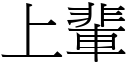 上輩